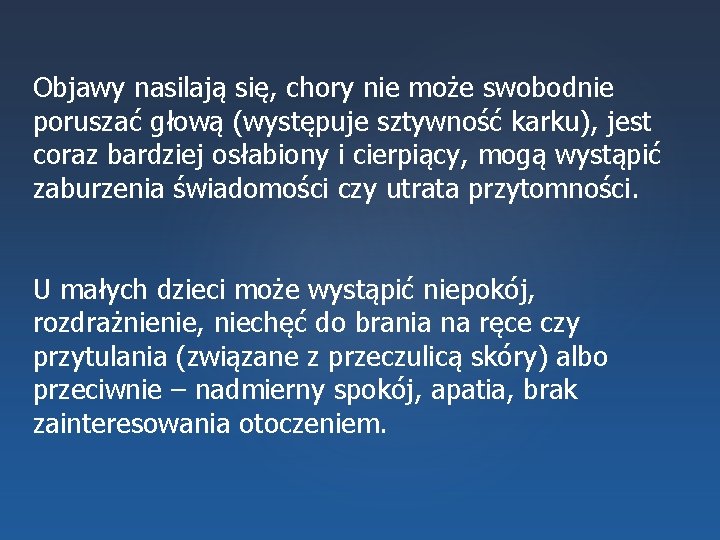 Objawy nasilają się, chory nie może swobodnie poruszać głową (występuje sztywność karku), jest coraz bardziej osłabiony i cierpiący, mogą wystąpić zaburzenia świadomości czy utrata przytomności.

U małych dzieci może wystąpić niepokój, rozdrażnienie, niechęć do brania na ręce czy przytulania (związane z przeczulicą skóry) albo przeciwnie – nadmierny spokój, apatia, brak zainteresowania otoczeniem.